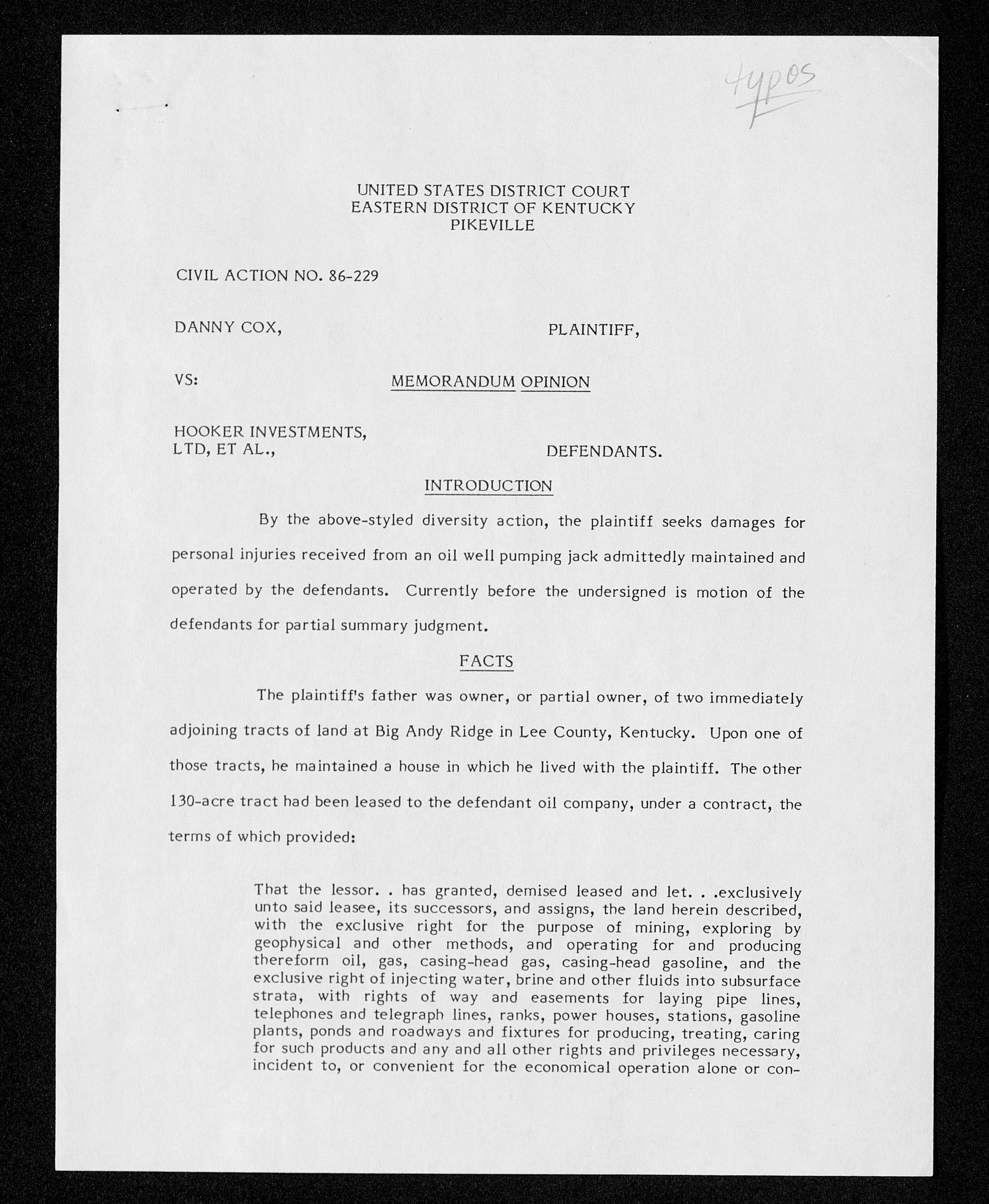 typos

UNITED STATES DISTRICT COURT
EASTERN DISTRICT OF KENTUCKY
PIKEVILLE

CIVIL ACTION NO. 86-229

DANNY COX, PLAINTIFF,

VS: MEMORANDUM OPINION

HOOKER INVESTMENTS, LTD, ET AL., DEFENDANTS.

INTRODUCTION

By the above-styled diversity action, the plaintiff seeks damages for personal injuries received from an oil well pumping jack admittedly maintained and operated by the defendants. Currently before the undersigned is motion of the defendants for partial summary judgment.

FACTS

The plaintiff's father was owner, or partial owner, of two immediately adjoining tracts of land at Big Andy Ridge in Lee County, Kentucky. Upon one of those tracts, he maintained a house in which he lived with the plaintiff. The other 130-acre tract had been leased to the defendant oil company, under a contract, the terms of which provided:

That the lessor. . has granted, demised leased and let. . .exclusively unto said leasee, its successors, and assigns, the land herein described, with the exclusive right for the purpose of mining, exploring by geophysical and other methods, and operating for and producing thereform oil, gas, casing-head gas, casing-head gasoline, and the exclusive right of injecting water, brine and other fluids into subsurface strata, with rights of way and easements for laying pipe lines, telephones and telegraph lines, ranks, power houses, stations, gasoline plants, ponds and roadways and fixtures for producing, treating, caring for such products and any and all other rights and privileges necessary, incident to, or convenient for the economical operation alone or con-